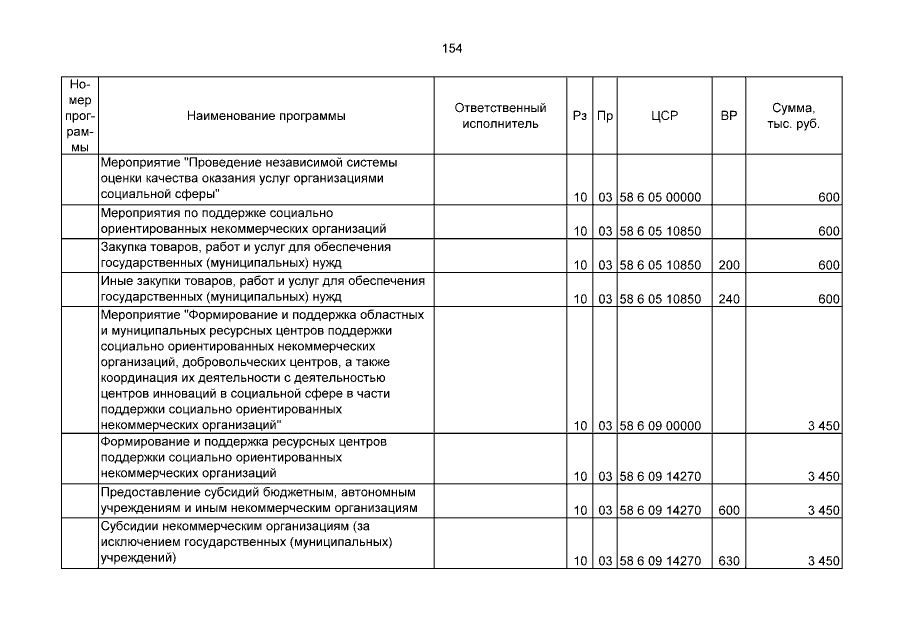 154

| Номер программы | Наименование программы | Ответственный исполнитель | Рз | Пр | ЦСР | ВР | Сумма, тыс. руб. |
|---|---|---|---|---|---|---|---|
| | Мероприятие "Проведение независимой системы оценки качества оказания услуг организациями социальной сферы" | | 10 | 03 | 58 6 05 00000 | | 600 |
| | Мероприятия по поддержке социально ориентированных некоммерческих организаций | | 10 | 03 | 58 6 05 10850 | | 600 |
| | Закупка товаров, работ и услуг для обеспечения государственных (муниципальных) нужд | | 10 | 03 | 58 6 05 10850 | 200 | 600 |
| | Иные закупки товаров, работ и услуг для обеспечения государственных (муниципальных) нужд | | 10 | 03 | 58 6 05 10850 | 240 | 600 |
| | Мероприятие "Формирование и поддержка областных и муниципальных ресурсных центров поддержки социально ориентированных некоммерческих организаций, добровольческих центров, а также координация их деятельности с деятельностью центров инноваций в социальной сфере в части поддержки социально ориентированных некоммерческих организаций" | | 10 | 03 | 58 6 09 00000 | | 3 450 |
| | Формирование и поддержка ресурсных центров поддержки социально ориентированных некоммерческих организаций | | 10 | 03 | 58 6 09 14270 | | 3 450 |
| | Предоставление субсидий бюджетным, автономным учреждениям и иным некоммерческим организациям | | 10 | 03 | 58 6 09 14270 | 600 | 3 450 |
| | Субсидии некоммерческим организациям (за исключением государственных (муниципальных) учреждений) | | 10 | 03 | 58 6 09 14270 | 630 | 3 450 |